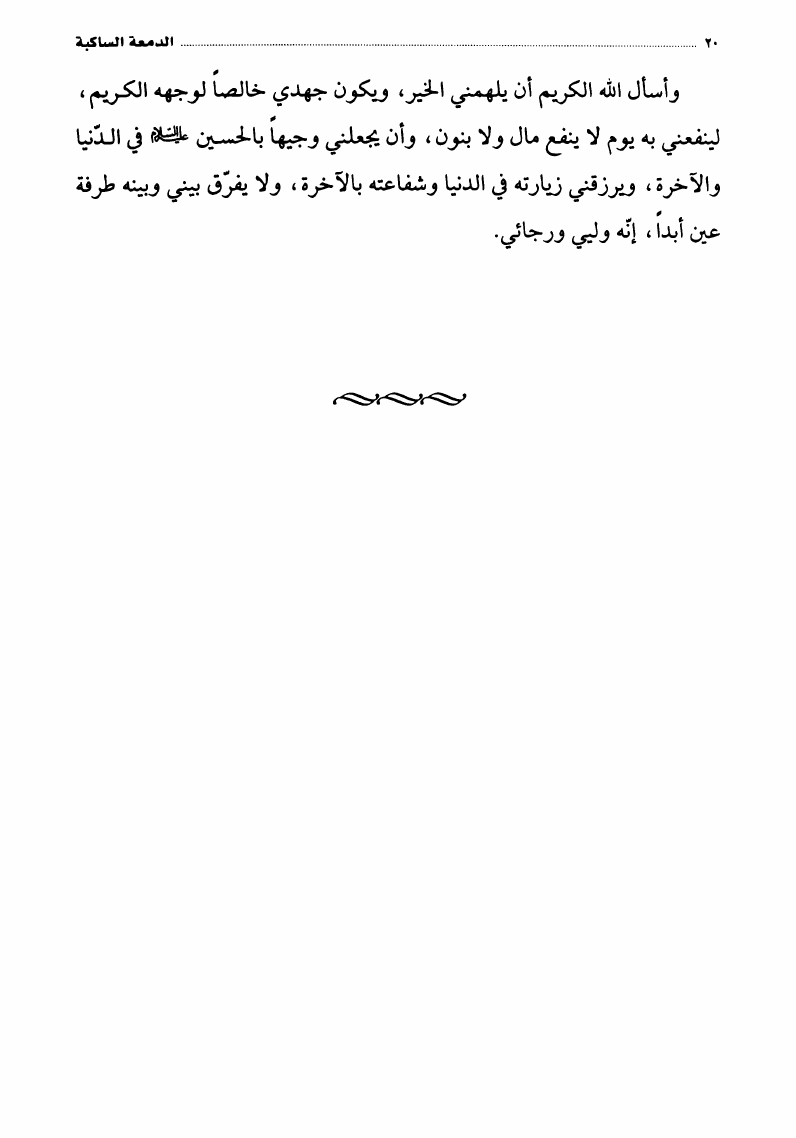 ٢٠ الدمعة الساكبة

وأسأل الله الكريم أن يلهمني الخير، ويكون جهدي خالصاً لوجهه الكريم، لينفعني به يوم لا ينفع مال ولا بنون، وأن يجعلني وجيهاً بالحسين عليه السلام في الدّنيا والآخرة، ويرزقني زيارته في الدنيا وشفاعته بالآخرة، ولا يفرّق بيني وبينه طرفة عين أبداً، إنّه وليي ورجائي.